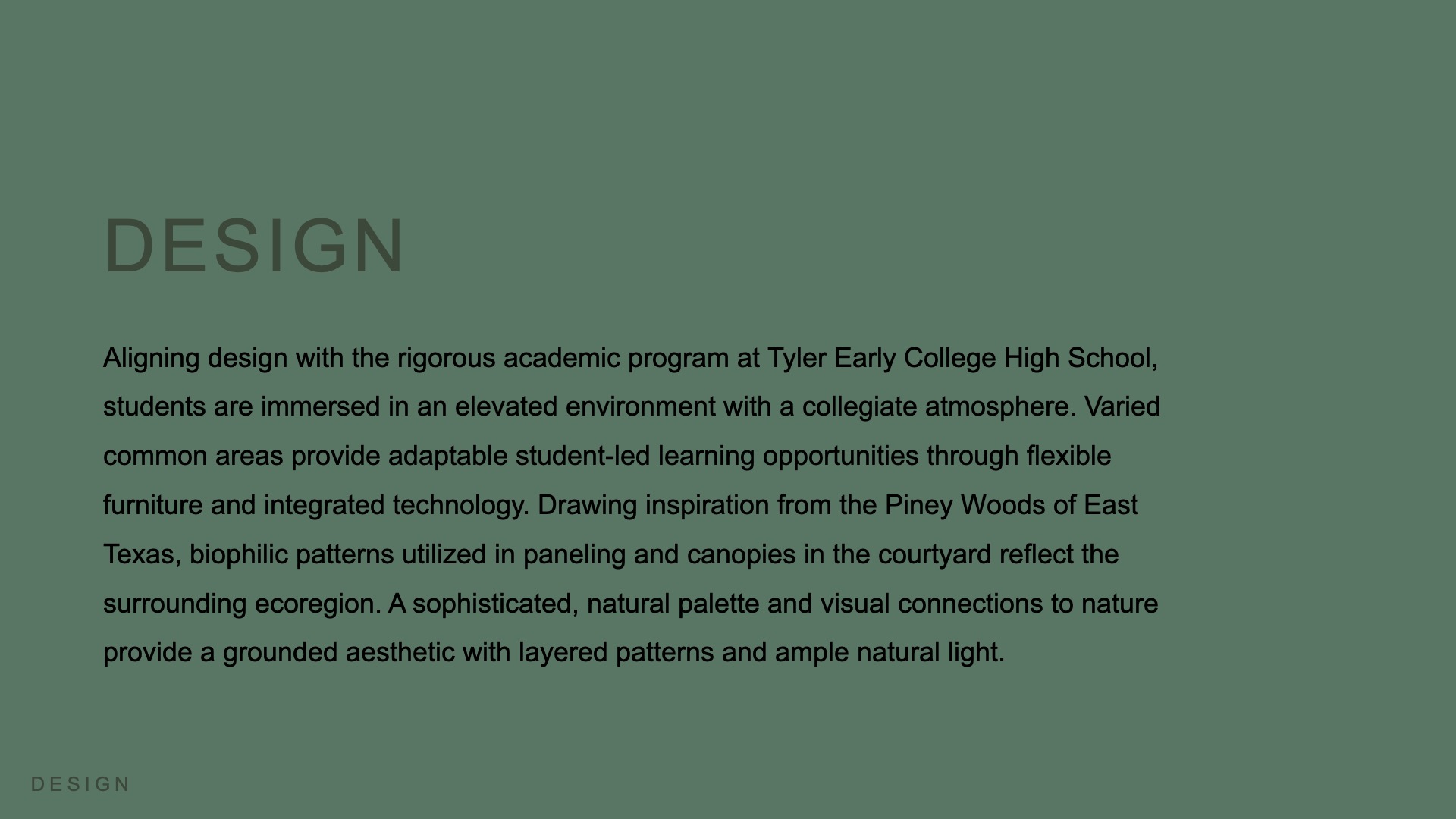 DESIGN

Aligning design with the rigorous academic program at Tyler Early College High School, students are immersed in an elevated environment with a collegiate atmosphere. Varied common areas provide adaptable student-led learning opportunities through flexible furniture and integrated technology. Drawing inspiration from the Piney Woods of East Texas, biophilic patterns utilized in paneling and canopies in the courtyard reflect the surrounding ecoregion. A sophisticated, natural palette and visual connections to nature provide a grounded aesthetic with layered patterns and ample natural light.

DESIGN